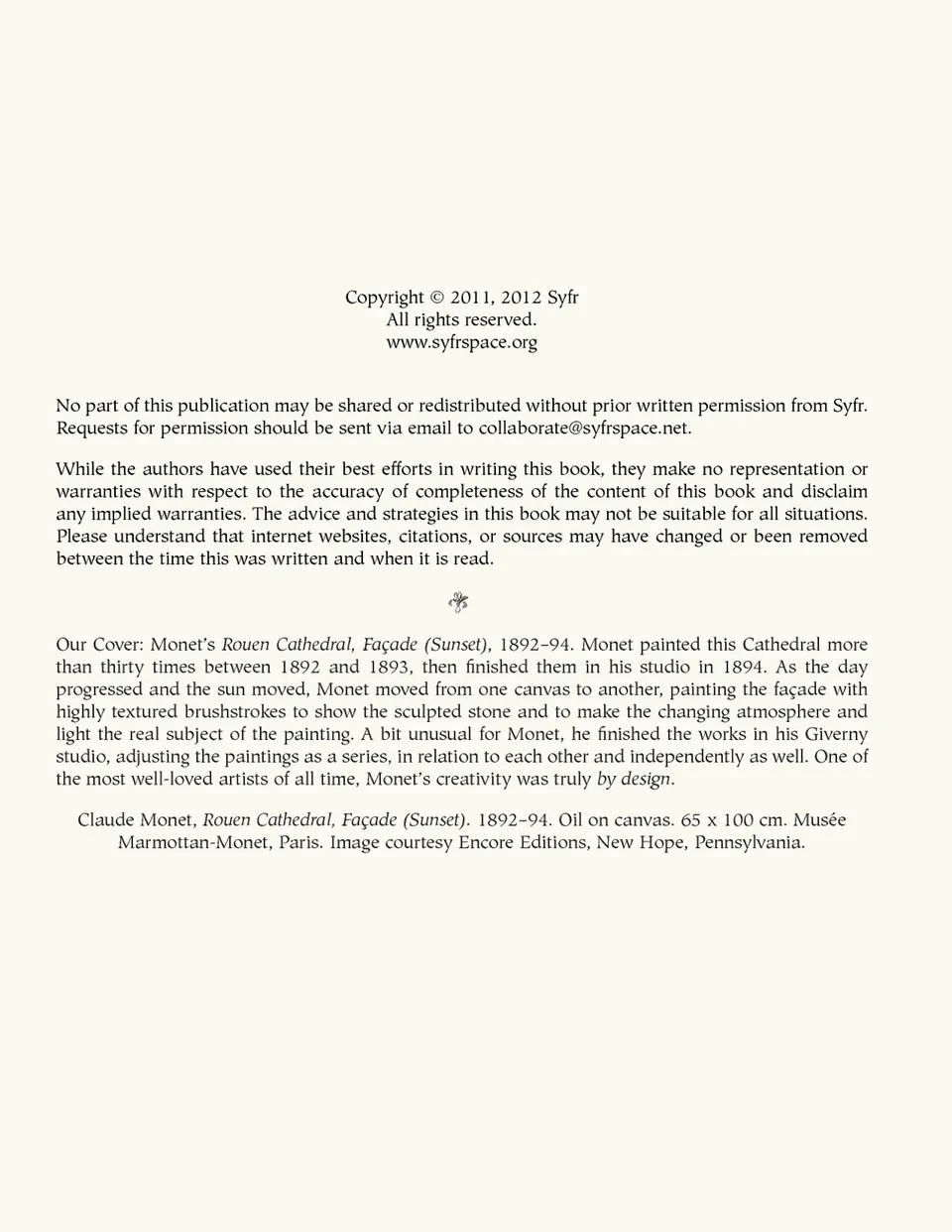 Copyright © 2011, 2012 Syfr
All rights reserved.
www.syfrspace.org

No part of this publication may be shared or redistributed without prior written permission from Syfr. Requests for permission should be sent via email to collaborate@syfrspace.net.

While the authors have used their best efforts in writing this book, they make no representation or warranties with respect to the accuracy of completeness of the content of this book and disclaim any implied warranties. The advice and strategies in this book may not be suitable for all situations. Please understand that internet websites, citations, or sources may have changed or been removed between the time this was written and when it is read.

Our Cover: Monet's Rouen Cathedral, Façade (Sunset), 1892–94. Monet painted this Cathedral more than thirty times between 1892 and 1893, then finished them in his studio in 1894. As the day progressed and the sun moved, Monet moved from one canvas to another, painting the façade with highly textured brushstrokes to show the sculpted stone and to make the changing atmosphere and light the real subject of the painting. A bit unusual for Monet, he finished the works in his Giverny studio, adjusting the paintings as a series, in relation to each other and independently as well. One of the most well-loved artists of all time, Monet's creativity was truly by design.

Claude Monet, Rouen Cathedral, Façade (Sunset). 1892–94. Oil on canvas. 65 x 100 cm. Musée Marmottan-Monet, Paris. Image courtesy Encore Editions, New Hope, Pennsylvania.